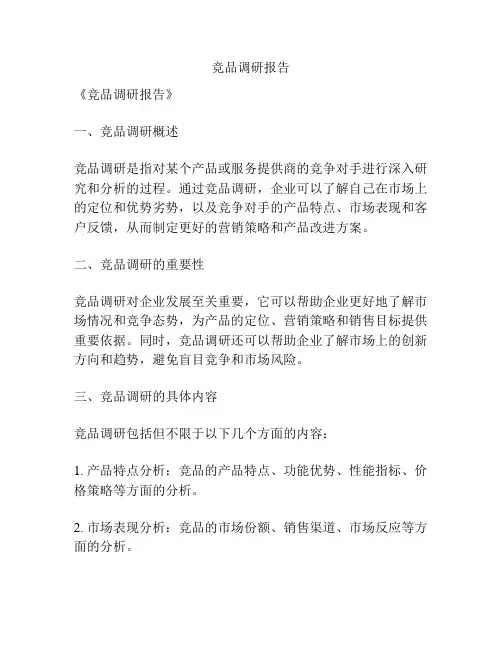 竞品调研报告

《竞品调研报告》

一、竞品调研概述

竞品调研是指对某个产品或服务提供商的竞争对手进行深入研究和分析的过程。通过竞品调研，企业可以了解自己在市场上的定位和优势劣势，以及竞争对手的产品特点、市场表现和客户反馈，从而制定更好的营销策略和产品改进方案。

二、竞品调研的重要性

竞品调研对企业发展至关重要，它可以帮助企业更好地了解市场情况和竞争态势，为产品的定位、营销策略和销售目标提供重要依据。同时，竞品调研还可以帮助企业了解市场上的创新方向和趋势，避免盲目竞争和市场风险。

三、竞品调研的具体内容

竞品调研包括但不限于以下几个方面的内容：

1. 产品特点分析：竞品的产品特点、功能优势、性能指标、价格策略等方面的分析。

2. 市场表现分析：竞品的市场份额、销售渠道、市场反应等方面的分析。